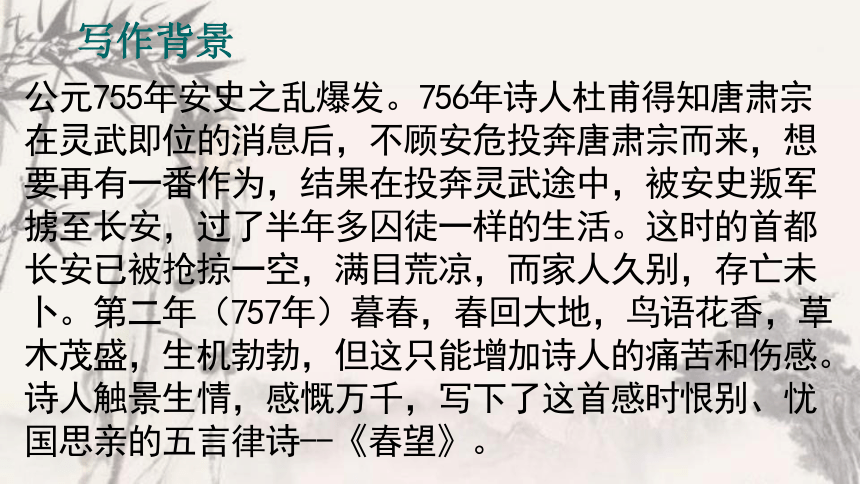 写作背景

公元755年安史之乱爆发。756年诗人杜甫得知唐肃宗在灵武即位的消息后，不顾安危投奔唐肃宗而来，想要再有一番作为，结果在投奔灵武途中，被安史叛军掳至长安，过了半年多囚徒一样的生活。这时的首都长安已被抢掠一空，满目荒凉，而家人久别，存亡未卜。第二年（757年）暮春，春回大地，鸟语花香，草木茂盛，生机勃勃，但这只能增加诗人的痛苦和伤感。诗人触景生情，感慨万千，写下了这首感时恨别、忧国思亲的五言律诗--《春望》。